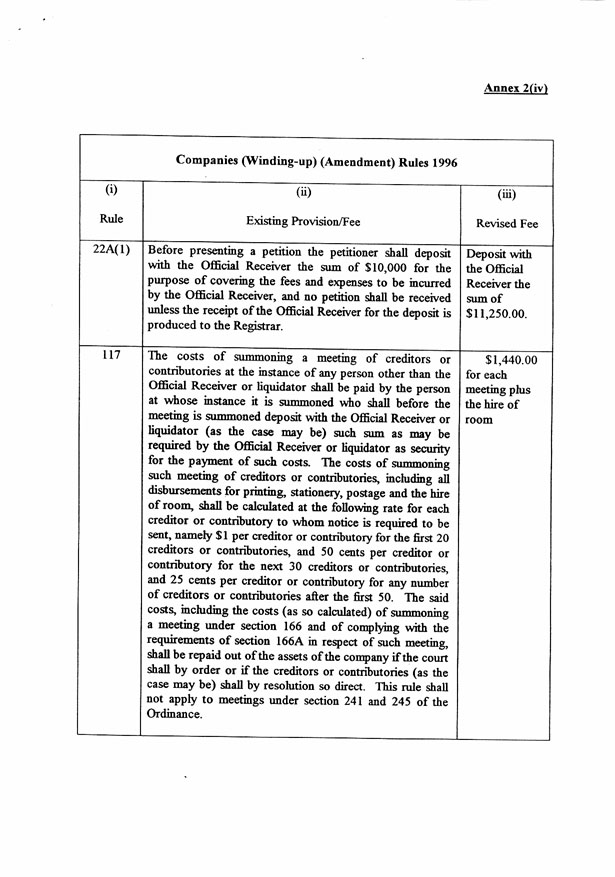 Annex 2(iv)

Companies (Winding-up) (Amendment) Rules 1996

| (i) Rule | (ii) Existing Provision/Fee | (iii) Revised Fee |
|---|---|---|
| 22A(1) | Before presenting a petition the petitioner shall deposit with the Official Receiver the sum of \$10,000 for the purpose of covering the fees and expenses to be incurred by the Official Receiver, and no petition shall be received unless the receipt of the Official Receiver for the deposit is produced to the Registrar. | Deposit with the Official Receiver the sum of \$11,250.00. |
| 117 | The costs of summoning a meeting of creditors or contributories at the instance of any person other than the Official Receiver or liquidator shall be paid by the person at whose instance it is summoned who shall before the meeting is summoned deposit with the Official Receiver or liquidator (as the case may be) such sum as may be required by the Official Receiver or liquidator as security for the payment of such costs. The costs of summoning such meeting of creditors or contributories, including all disbursements for printing, stationery, postage and the hire of room, shall be calculated at the following rate for each creditor or contributory to whom notice is required to be sent, namely \$1 per creditor or contributory for the first 20 creditors or contributories, and 50 cents per creditor or contributory for the next 30 creditors or contributories, and 25 cents per creditor or contributory for any number of creditors or contributories after the first 50. The said costs, including the costs (as so calculated) of summoning a meeting under section 166 and of complying with the requirements of section 166A in respect of such meeting, shall be repaid out of the assets of the company if the court shall by order or if the creditors or contributories (as the case may be) shall by resolution so direct. This rule shall not apply to meetings under section 241 and 245 of the Ordinance. | \$1,440.00 for each meeting plus the hire of room |